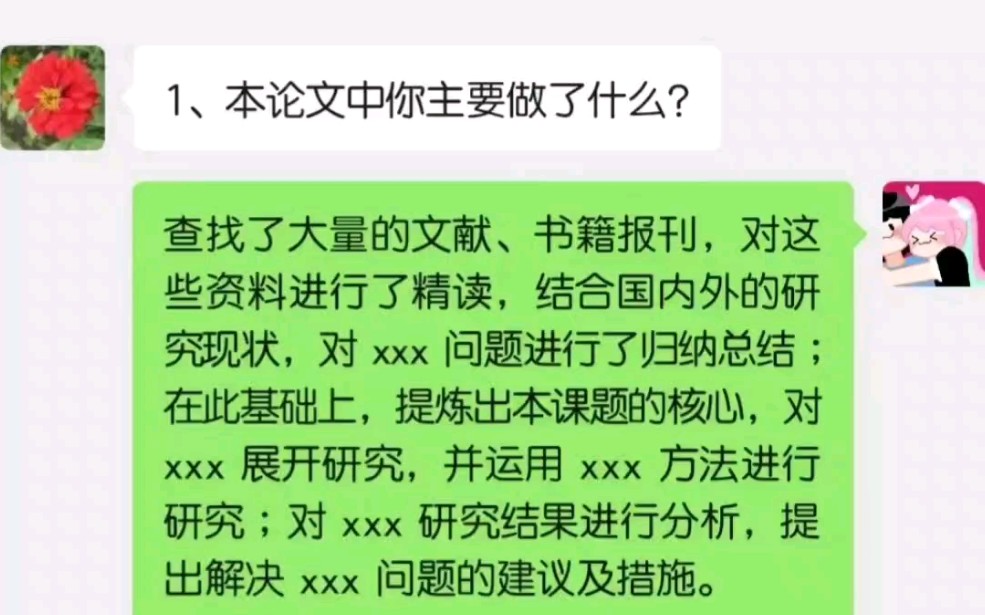 1、本论文中你主要做了什么？

查找了大量的文献、书籍报刊，对这些资料进行了精读，结合国内外的研究现状，对 xxx 问题进行了归纳总结；在此基础上，提炼出本课题的核心，对 xxx 展开研究，并运用 xxx 方法进行研究；对 xxx 研究结果进行分析，提出解决 xxx 问题的建议及措施。